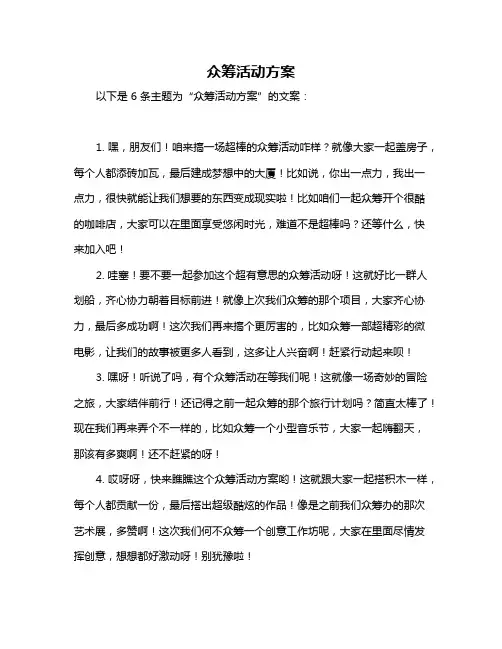 众筹活动方案

以下是 6 条主题为“众筹活动方案”的文案：

1. 嘿，朋友们！咱来搞一场超棒的众筹活动咋样？就像大家一起盖房子，每个人都添砖加瓦，最后建成梦想中的大厦！比如说，你出一点力，我出一点力，很快就能让我们想要的东西变成现实啦！比如咱们一起众筹开个很酷的咖啡店，大家可以在里面享受悠闲时光，难道不是超棒吗？还等什么，快来加入吧！

2. 哇塞！要不要一起参加这个超有意思的众筹活动呀！这就好比一群人划船，齐心协力朝着目标前进！就像上次我们众筹的那个项目，大家齐心协力，最后多成功啊！这次我们再来搞个更厉害的，比如众筹一部超精彩的微电影，让我们的故事被更多人看到，这多让人兴奋啊！赶紧行动起来呗！

3. 嘿呀！听说了吗，有个众筹活动在等我们呢！这就像一场奇妙的冒险之旅，大家结伴前行！还记得之前一起众筹的那个旅行计划吗？简直太棒了！现在我们再来弄个不一样的，比如众筹一个小型音乐节，大家一起嗨翻天，那该有多爽啊！还不赶紧的呀！

4. 哎呀呀，快来瞧瞧这个众筹活动方案哟！这就跟大家一起搭积木一样，每个人都贡献一份，最后搭出超级酷炫的作品！像是之前我们众筹办的那次艺术展，多赞啊！这次我们何不众筹一个创意工作坊呢，大家在里面尽情发挥创意，想想都好激动呀！别犹豫啦！